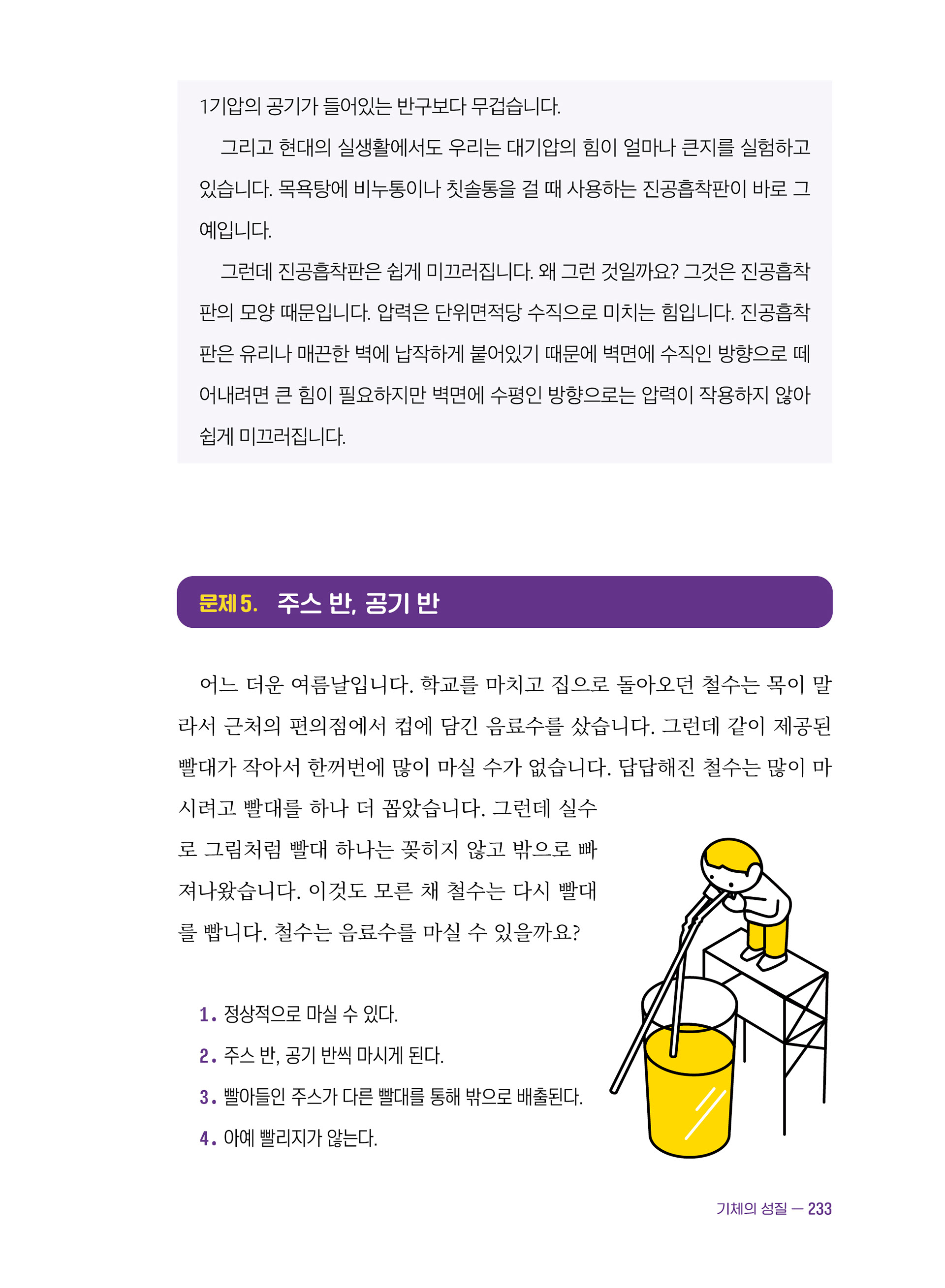 1기압의 공기가 들어있는 반구보다 무겁습니다.

그리고 현대의 실생활에서도 우리는 대기압의 힘이 얼마나 큰지를 실험하고 있습니다. 목욕탕에 비누통이나 칫솔통을 걸 때 사용하는 진공흡착판이 바로 그 예입니다.

그런데 진공흡착판은 쉽게 미끄러집니다. 왜 그런 것일까요? 그것은 진공흡착판의 모양 때문입니다. 압력은 단위면적당 수직으로 미치는 힘입니다. 진공흡착판은 유리나 매끈한 벽에 납작하게 붙어있기 때문에 벽면에 수직인 방향으로 떼어내려면 큰 힘이 필요하지만 벽면에 수평인 방향으로는 압력이 작용하지 않아 쉽게 미끄러집니다.

문제 5. 주스 반, 공기 반

어느 더운 여름날입니다. 학교를 마치고 집으로 돌아오던 철수는 목이 말라서 근처의 편의점에서 컵에 담긴 음료수를 샀습니다. 그런데 같이 제공된 빨대가 작아서 한꺼번에 많이 마실 수가 없습니다. 답답해진 철수는 많이 마시려고 빨대를 하나 더 꼽았습니다. 그런데 실수로 그림처럼 빨대 하나는 꽂히지 않고 밖으로 빠져나왔습니다. 이것도 모른 채 철수는 다시 빨대를 빱니다. 철수는 음료수를 마실 수 있을까요?

1. 정상적으로 마실 수 있다.
2. 주스 반, 공기 반씩 마시게 된다.
3. 빨아들인 주스가 다른 빨대를 통해 밖으로 배출된다.
4. 아예 빨리지가 않는다.

기체의 성질 — 233